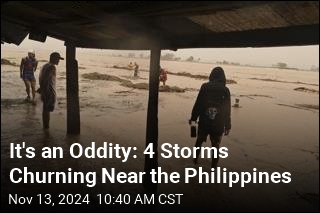 It's an Oddity: 4 Storms Churning Near the Philippines

Nov 13, 2024 10:40 AM CST